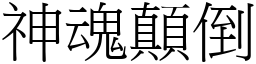 神魂顛倒